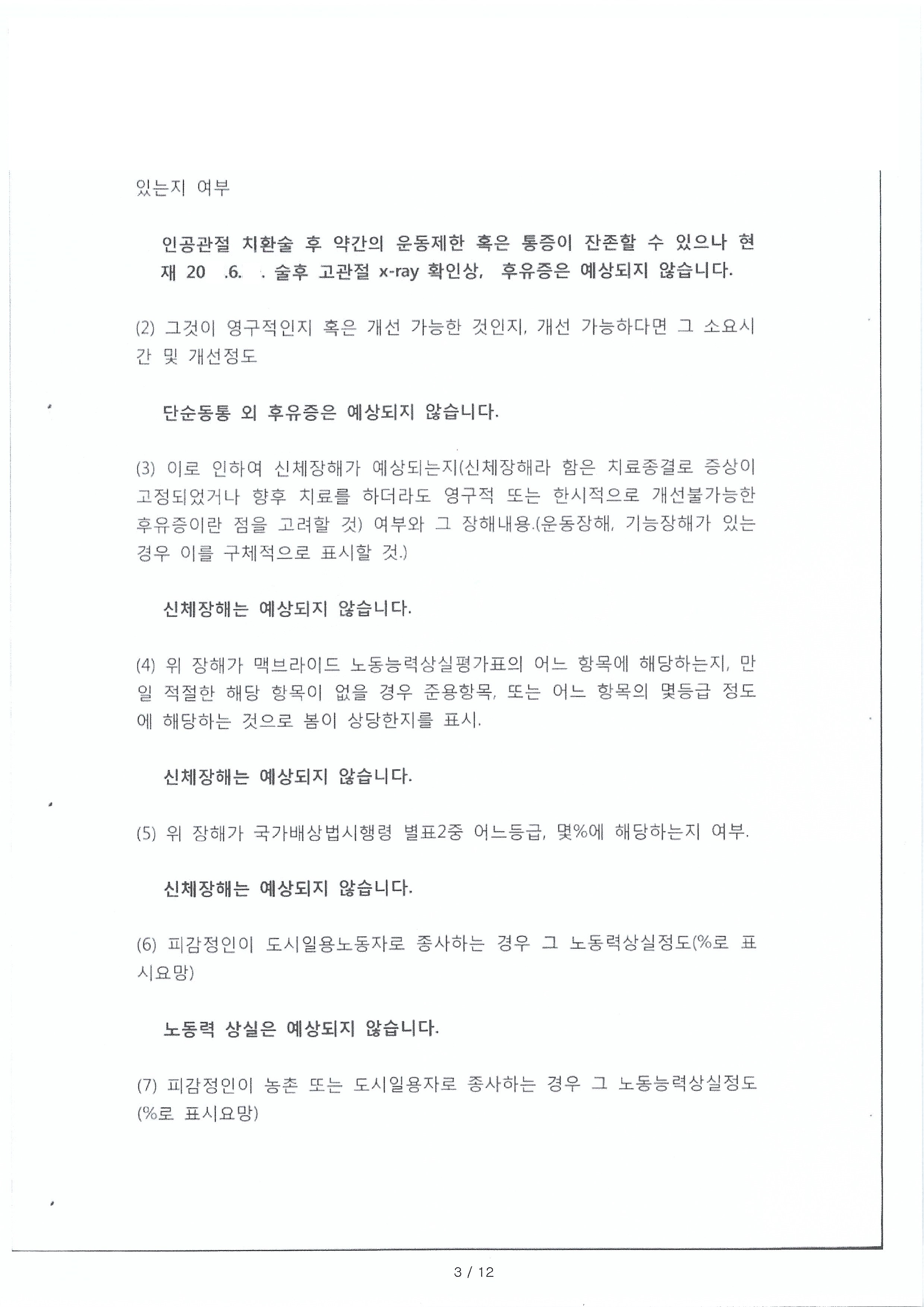 있는지 여부

인공관절 치환술 후 약간의 운동제한 혹은 통증이 잔존할 수 있으나 현재 20 .6. . 술후 고관절 x-ray 확인상, 후유증은 예상되지 않습니다.

(2) 그것이 영구적인지 혹은 개선 가능한 것인지, 개선 가능하다면 그 소요시간 및 개선정도

단순동통 외 후유증은 예상되지 않습니다.

(3) 이로 인하여 신체장해가 예상되는지(신체장해라 함은 치료종결로 증상이 고정되었거나 향후 치료를 하더라도 영구적 또는 한시적으로 개선불가능한 후유증이란 점을 고려할 것) 여부와 그 장해내용.(운동장해, 기능장해가 있는 경우 이를 구체적으로 표시할 것.)

신체장해는 예상되지 않습니다.

(4) 위 장해가 맥브라이드 노동능력상실평가표의 어느 항목에 해당하는지, 만일 적절한 해당 항목이 없을 경우 준용항목, 또는 어느 항목의 몇등급 정도에 해당하는 것으로 봄이 상당한지를 표시.

신체장해는 예상되지 않습니다.

(5) 위 장해가 국가배상법시행령 별표2중 어느등급, 몇%에 해당하는지 여부.

신체장해는 예상되지 않습니다.

(6) 피감정인이 도시일용노동자로 종사하는 경우 그 노동력상실정도(%로 표시요망)

노동력 상실은 예상되지 않습니다.

(7) 피감정인이 농촌 또는 도시일용자로 종사하는 경우 그 노동능력상실정도(%로 표시요망)

3 / 12